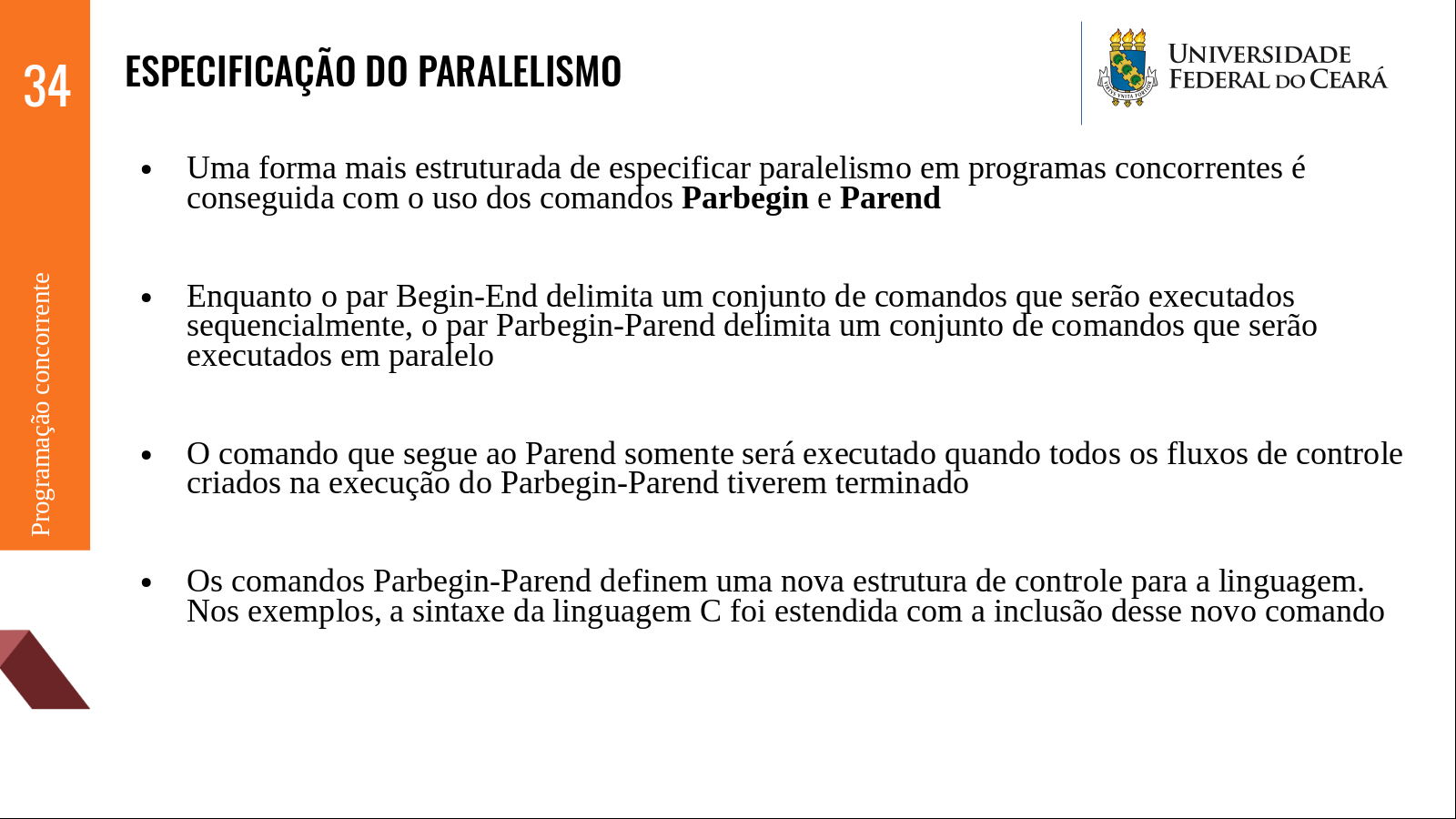 34

ESPECIFICAÇÃO DO PARALELISMO

UNIVERSIDADE
FEDERAL DO CEARÁ

Programação concorrente

• Uma forma mais estruturada de especificar paralelismo em programas concorrentes é conseguida com o uso dos comandos Parbegin e Parend

• Enquanto o par Begin-End delimita um conjunto de comandos que serão executados sequencialmente, o par Parbegin-Parend delimita um conjunto de comandos que serão executados em paralelo

• O comando que segue ao Parend somente será executado quando todos os fluxos de controle criados na execução do Parbegin-Parend tiverem terminado

• Os comandos Parbegin-Parend definem uma nova estrutura de controle para a linguagem. Nos exemplos, a sintaxe da linguagem C foi estendida com a inclusão desse novo comando